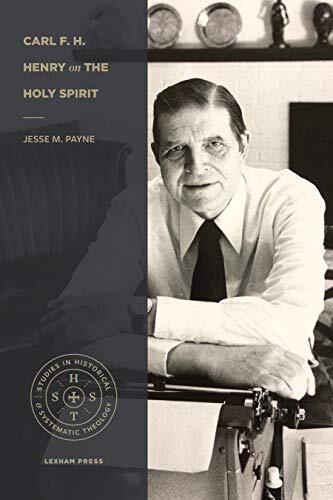 CARL F. H. HENRY on THE HOLY SPIRIT

JESSE M. PAYNE

STUDIES IN HISTORICAL & SYSTEMATIC THEOLOGY

H
S S
T

LEXHAM PRESS